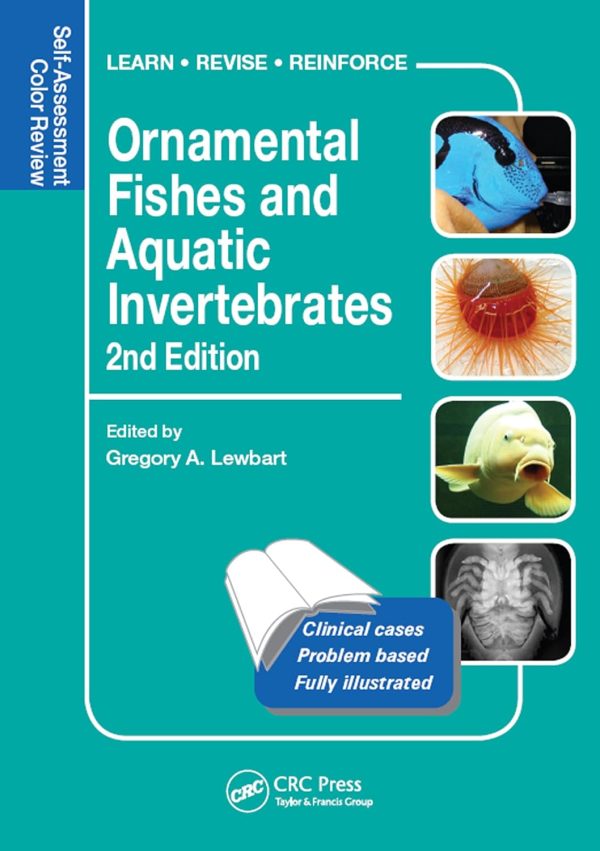 Self-Assessment Color Review

LEARN • REVISE • REINFORCE

Ornamental Fishes and Aquatic Invertebrates
2nd Edition

Edited by
Gregory A. Lewbart

Clinical cases
Problem based
Fully illustrated

CRC
CRC Press
Taylor & Francis Group